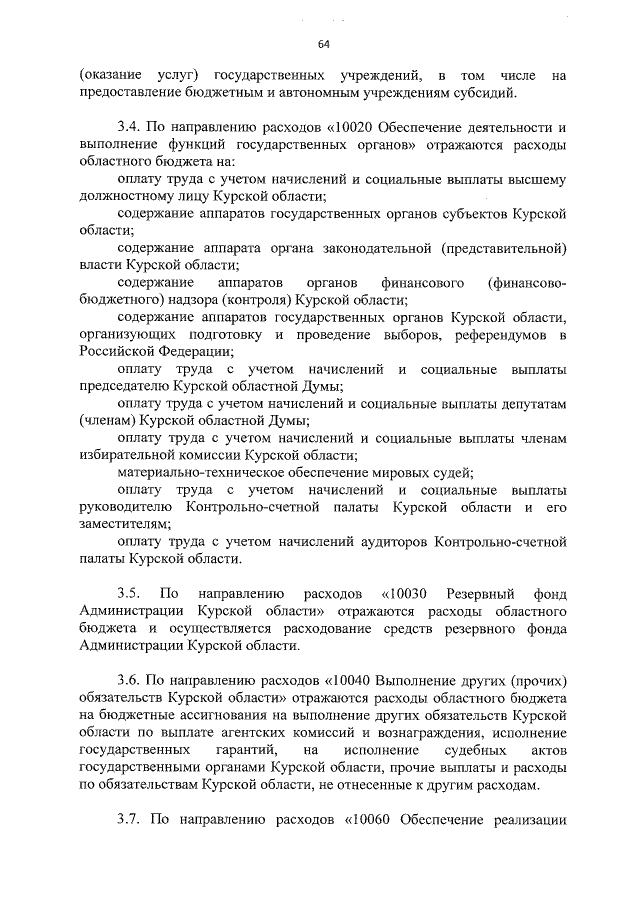 64

(оказание услуг) государственных учреждений, в том числе на предоставление бюджетным и автономным учреждениям субсидий.

3.4. По направлению расходов «10020 Обеспечение деятельности и выполнение функций государственных органов» отражаются расходы областного бюджета на:

оплату труда с учетом начислений и социальные выплаты высшему должностному лицу Курской области;

содержание аппаратов государственных органов субъектов Курской области;

содержание аппарата органа законодательной (представительной) власти Курской области;

содержание аппаратов органов финансового (финансово-бюджетного) надзора (контроля) Курской области;

содержание аппаратов государственных органов Курской области, организующих подготовку и проведение выборов, референдумов в Российской Федерации;

оплату труда с учетом начислений и социальные выплаты председателю Курской областной Думы;

оплату труда с учетом начислений и социальные выплаты депутатам (членам) Курской областной Думы;

оплату труда с учетом начислений и социальные выплаты членам избирательной комиссии Курской области;

материально-техническое обеспечение мировых судей;

оплату труда с учетом начислений и социальные выплаты руководителю Контрольно-счетной палаты Курской области и его заместителям;

оплату труда с учетом начислений аудиторов Контрольно-счетной палаты Курской области.

3.5. По направлению расходов «10030 Резервный фонд Администрации Курской области» отражаются расходы областного бюджета и осуществляется расходование средств резервного фонда Администрации Курской области.

3.6. По направлению расходов «10040 Выполнение других (прочих) обязательств Курской области» отражаются расходы областного бюджета на бюджетные ассигнования на выполнение других обязательств Курской области по выплате агентских комиссий и вознаграждения, исполнение государственных гарантий, на исполнение судебных актов государственными органами Курской области, прочие выплаты и расходы по обязательствам Курской области, не отнесенные к другим расходам.

3.7. По направлению расходов «10060 Обеспечение реализации